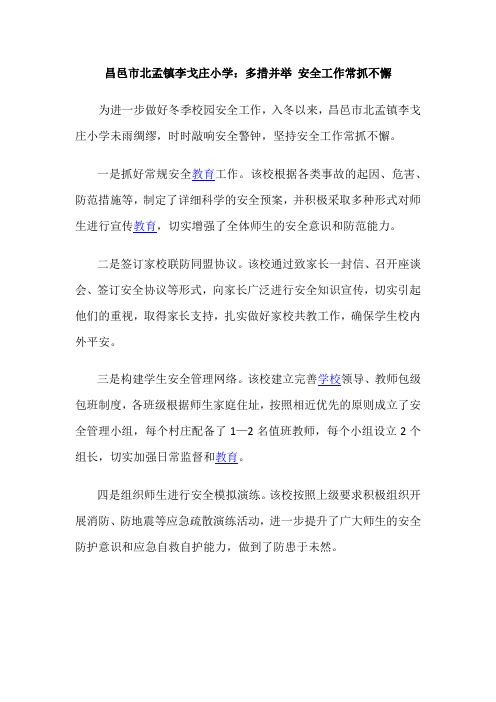 昌邑市北孟镇李戈庄小学：多措并举 安全工作常抓不懈

为进一步做好冬季校园安全工作，入冬以来，昌邑市北孟镇李戈庄小学未雨绸缪，时时敲响安全警钟，坚持安全工作常抓不懈。

一是抓好常规安全教育工作。该校根据各类事故的起因、危害、防范措施等，制定了详细科学的安全预案，并积极采取多种形式对师生进行宣传教育，切实增强了全体师生的安全意识和防范能力。

二是签订家校联防同盟协议。该校通过致家长一封信、召开座谈会、签订安全协议等形式，向家长广泛进行安全知识宣传，切实引起他们的重视，取得家长支持，扎实做好家校共教工作，确保学生校内外平安。

三是构建学生安全管理网络。该校建立完善学校领导、教师包级包班制度，各班级根据师生家庭住址，按照相近优先的原则成立了安全管理小组，每个村庄配备了 1—2 名值班教师，每个小组设立 2 个组长，切实加强日常监督和教育。

四是组织师生进行安全模拟演练。该校按照上级要求积极组织开展消防、防地震等应急疏散演练活动，进一步提升了广大师生的安全防护意识和应急自救自护能力，做到了防患于未然。